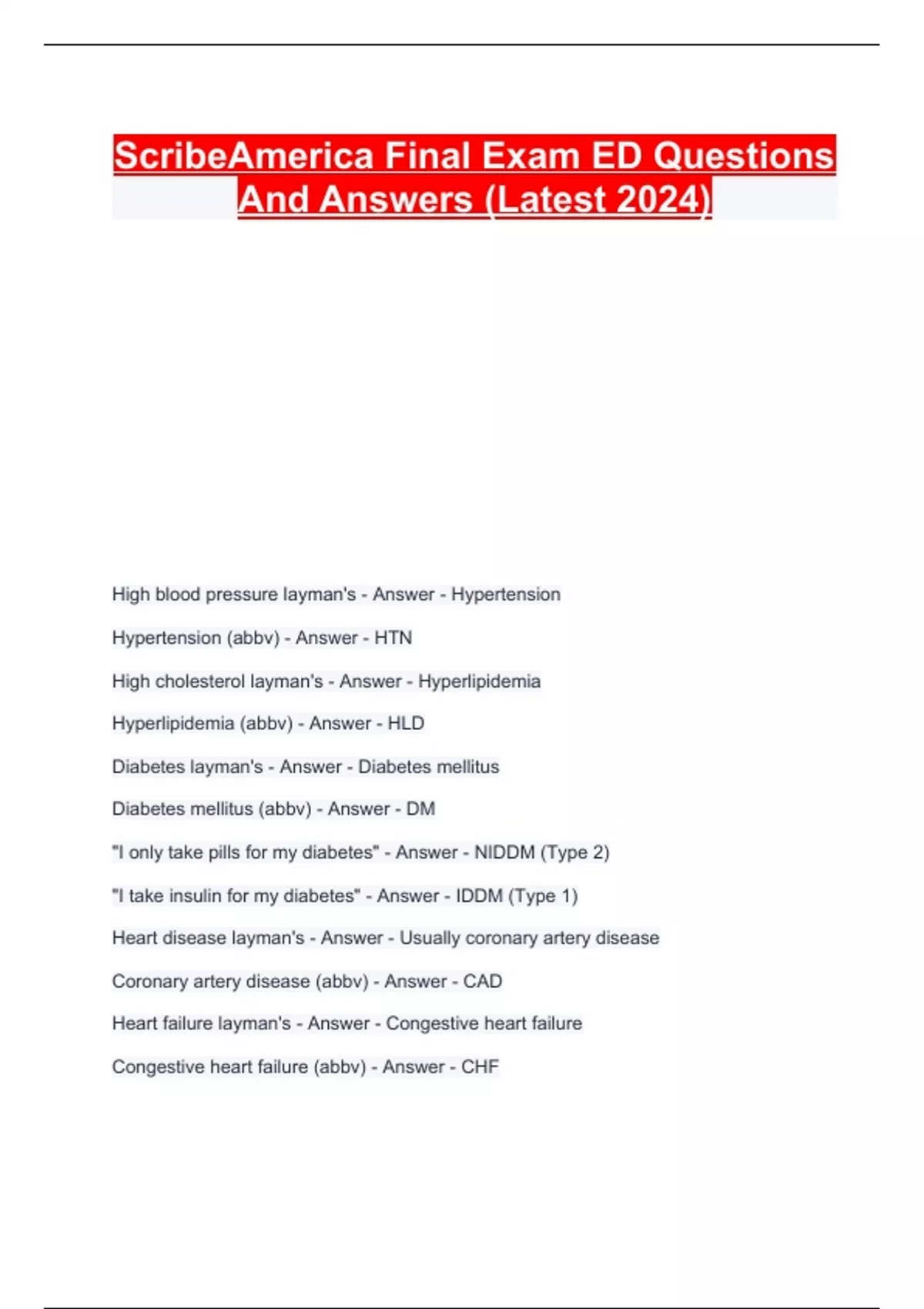 ScribeAmerica Final Exam ED Questions And Answers (Latest 2024)

High blood pressure layman's - Answer - Hypertension

Hypertension (abbv) - Answer - HTN

High cholesterol layman's - Answer - Hyperlipidemia

Hyperlipidemia (abbv) - Answer - HLD

Diabetes layman's - Answer - Diabetes mellitus

Diabetes mellitus (abbv) - Answer - DM

"I only take pills for my diabetes" - Answer - NIDDM (Type 2)

"I take insulin for my diabetes" - Answer - IDDM (Type 1)

Heart disease layman's - Answer - Usually coronary artery disease

Coronary artery disease (abbv) - Answer - CAD

Heart failure layman's - Answer - Congestive heart failure

Congestive heart failure (abbv) - Answer - CHF